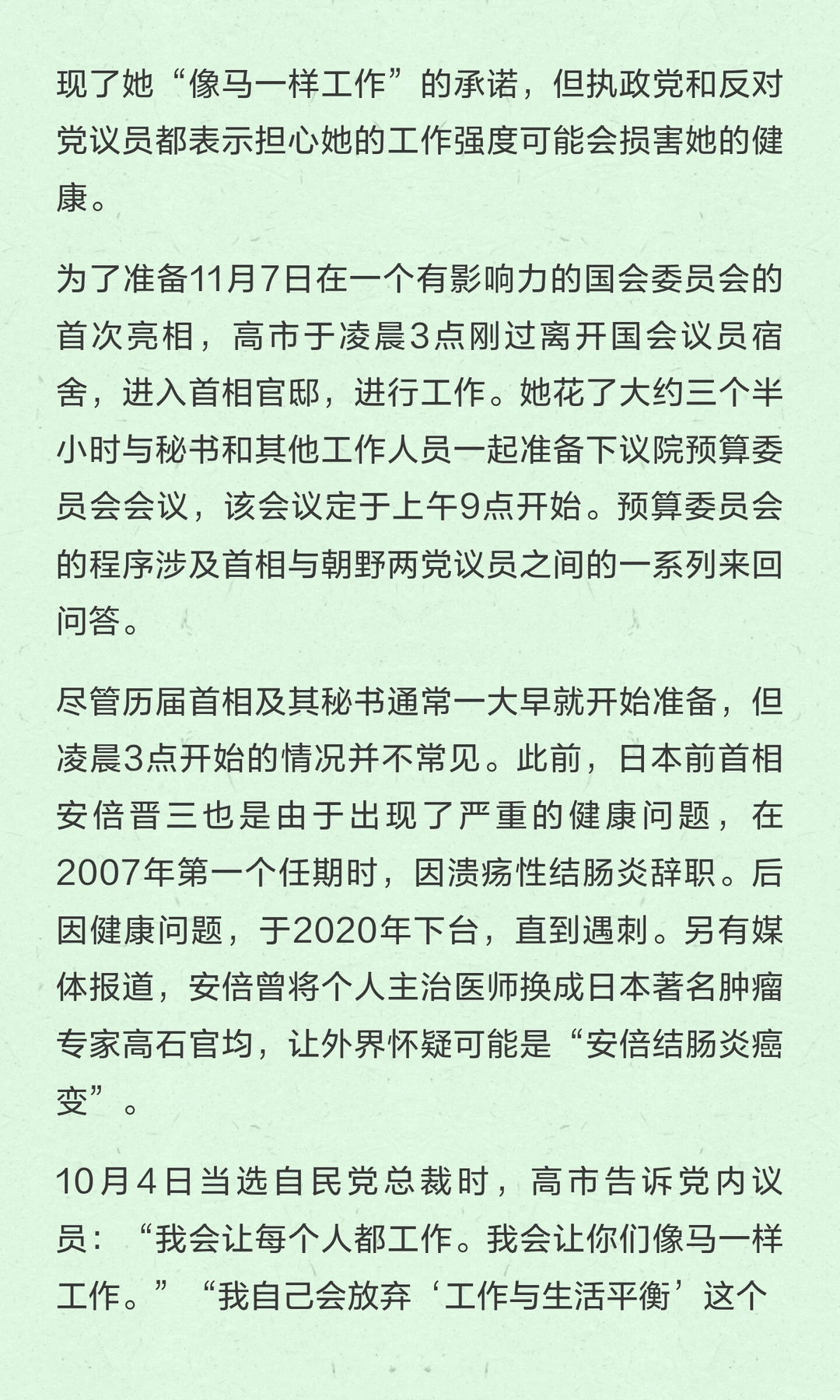 现了她“像马一样工作”的承诺，但执政党和反对党议员都表示担心她的工作强度可能会损害她的健康。

为了准备11月7日在一个有影响力的国会委员会的首次亮相，高市于凌晨3点刚过离开国会议员宿舍，进入首相官邸，进行工作。她花了大约三个半小时与秘书和其他工作人员一起准备下议院预算委员会会议，该会议定于上午9点开始。预算委员会的程序涉及首相与朝野两党议员之间的一系列来回问答。

尽管历届首相及其秘书通常一大早就开始准备，但凌晨3点开始的情况并不常见。此前，日本前首相安倍晋三也是由于出现了严重的健康问题，在2007年第一个任期时，因溃疡性结肠炎辞职。后因健康问题，于2020年下台，直到遇刺。另有媒体报道，安倍曾将个人主治医师换成日本著名肿瘤专家高石官均，让外界怀疑可能是“安倍结肠炎癌变”。

10月4日当选自民党总裁时，高市告诉党内议员：“我会让每个人都工作。我会让你们像马一样工作。”“我自己会放弃‘工作与生活平衡’这个